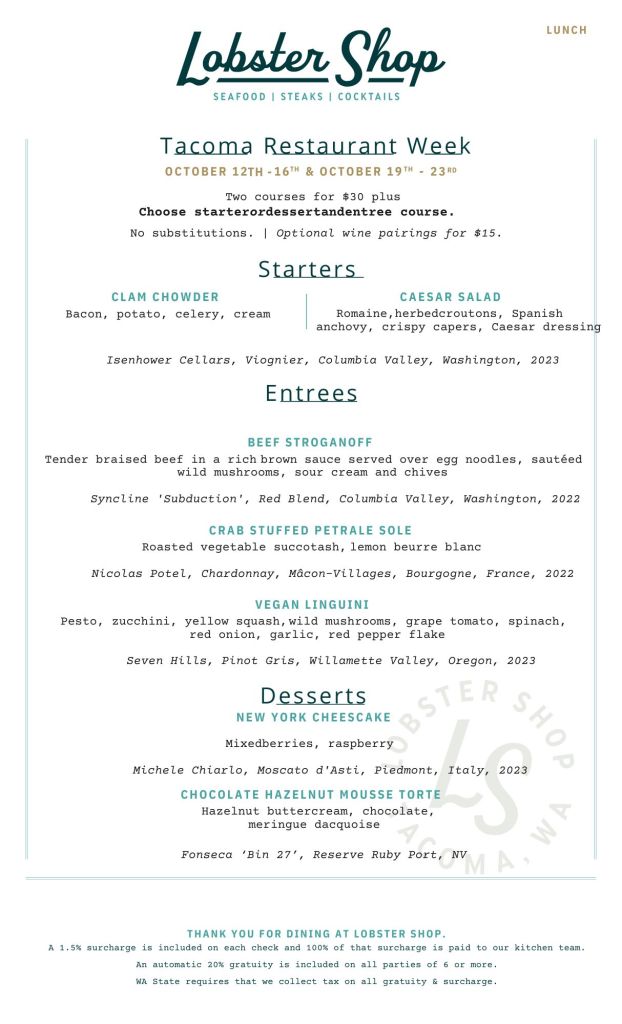 LUNCH

Lobster Shop

SEAFOOD | STEAKS | COCKTAILS

Tacoma Restaurant Week

OCTOBER 12TH -16TH & OCTOBER 19TH - 23RD

Two courses for $30 plus
Choose starterordessertandentree course.

No substitutions. | Optional wine pairings for $15.

Starters

CLAM CHOWDER
Bacon, potato, celery, cream

CAESAR SALAD
Romaine,herbedcroutons, Spanish anchovy, crispy capers, Caesar dressing

Isenhower Cellars, Viognier, Columbia Valley, Washington, 2023

Entrees

BEEF STROGANOFF
Tender braised beef in a rich brown sauce served over egg noodles, sautéed wild mushrooms, sour cream and chives

Syncline 'Subduction', Red Blend, Columbia Valley, Washington, 2022

CRAB STUFFED PETRALE SOLE
Roasted vegetable succotash, lemon beurre blanc

Nicolas Potel, Chardonnay, Mâcon-Villages, Bourgogne, France, 2022

VEGAN LINGUINI
Pesto, zucchini, yellow squash,wild mushrooms, grape tomato, spinach, red onion, garlic, red pepper flake

Seven Hills, Pinot Gris, Willamette Valley, Oregon, 2023

Desserts

NEW YORK CHEESCAKE

Mixedberries, raspberry

Michele Chiarlo, Moscato d'Asti, Piedmont, Italy, 2023

CHOCOLATE HAZELNUT MOUSSE TORTE
Hazelnut buttercream, chocolate, meringue dacquoise

Fonseca 'Bin 27', Reserve Ruby Port, NV

LOBSTER SHOP
LS
TACOMA, WA

THANK YOU FOR DINING AT LOBSTER SHOP.
A 1.5% surcharge is included on each check and 100% of that surcharge is paid to our kitchen team.
An automatic 20% gratuity is included on all parties of 6 or more.
WA State requires that we collect tax on all gratuity & surcharge.